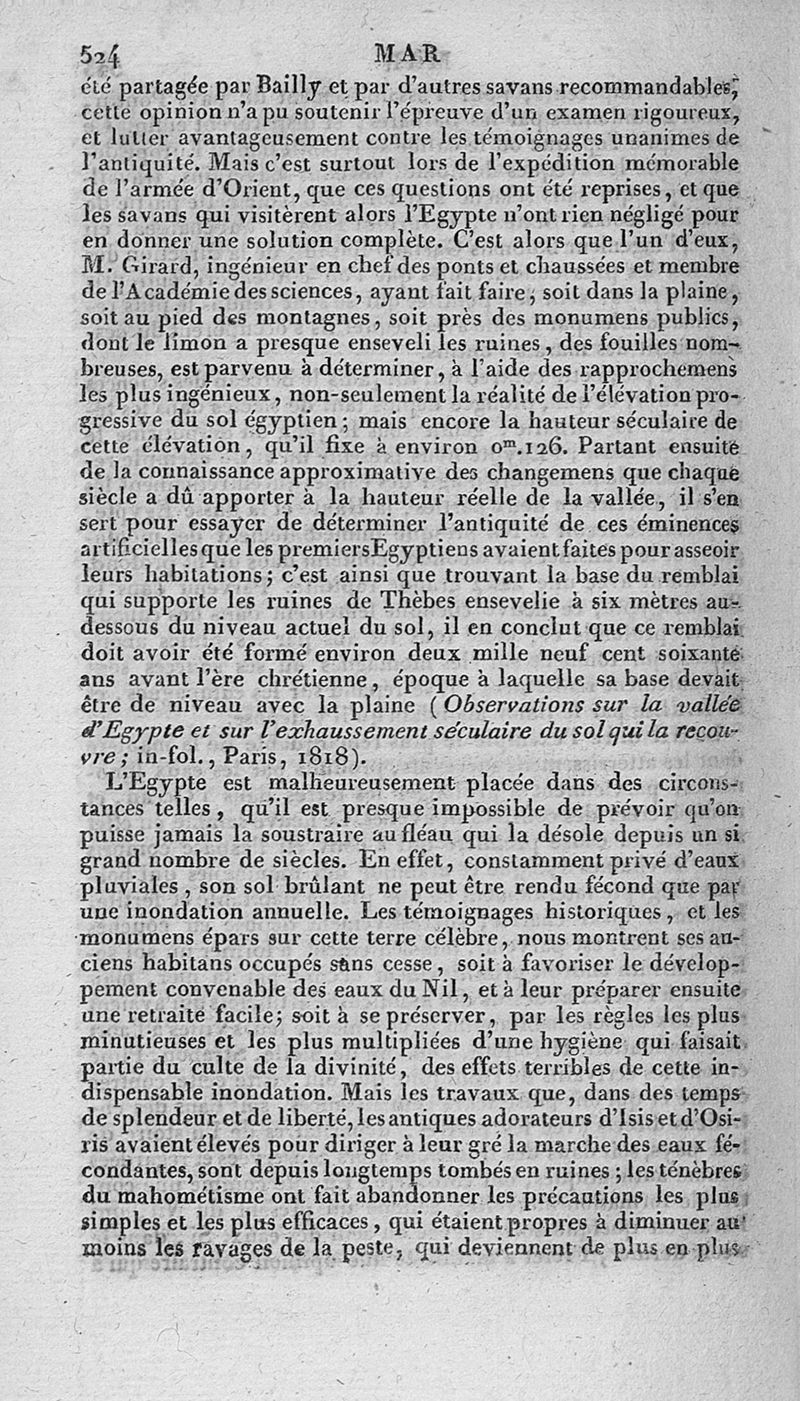 524 MAR

été partagée par Bailly et par d'autres savans recommandables, cette opinion n'a pu soutenir l'épreuve d'un examen rigoureux, et lutter avantageusement contre les témoignages unanimes de l'antiquité. Mais c'est surtout lors de l'expédition mémorable de l'armée d'Orient, que ces questions ont été reprises, et que les savans qui visitèrent alors l'Egypte n'ont rien négligé pour en donner une solution complète. C'est alors que l'un d'eux, M. Girard, ingénieur en chef des ponts et chaussées et membre de l'Académie des sciences, ayant fait faire, soit dans la plaine, soit au pied des montagnes, soit près des monumens publics, dont le limon a presque enseveli les ruines, des fouilles nombreuses, est parvenu à déterminer, à l'aide des rapprochemens les plus ingénieux, non-seulement la réalité de l'élévation progressive du sol égyptien; mais encore la hauteur séculaire de cette élévation, qu'il fixe à environ $0^m.126$. Partant ensuite de la connaissance approximative des changemens que chaque siècle a dû apporter à la hauteur réelle de la vallée, il s'en sert pour essayer de déterminer l'antiquité de ces éminences artificielles que les premiers Egyptiens avaient faites pour asseoir leurs habitations; c'est ainsi que trouvant la base du remblai qui supporte les ruines de Thèbes ensevelie à six mètres au-dessous du niveau actuel du sol, il en conclut que ce remblai doit avoir été formé environ deux mille neuf cent soixante ans avant l'ère chrétienne, époque à laquelle sa base devait être de niveau avec la plaine (Observations sur la vallée d'Egypte et sur l'exhaussement séculaire du sol qui la recouvre; in-fol., Paris, 1818).

L'Egypte est malheureusement placée dans des circonstances telles, qu'il est presque impossible de prévoir qu'on puisse jamais la soustraire au fléau qui la désole depuis un si grand nombre de siècles. En effet, constamment privé d'eaux pluviales, son sol brûlant ne peut être rendu fécond que par une inondation annuelle. Les témoignages historiques, et les monumens épars sur cette terre célèbre, nous montrent ses anciens habitans occupés sans cesse, soit à favoriser le développement convenable des eaux du Nil, et à leur préparer ensuite une retraite facile; soit à se préserver, par les règles les plus minutieuses et les plus multipliées d'une hygiène qui faisait partie du culte de la divinité, des effets terribles de cette indispensable inondation. Mais les travaux que, dans des temps de splendeur et de liberté, les antiques adorateurs d'Isis et d'Osiris avaient élevés pour diriger à leur gré la marche des eaux fécondantes, sont depuis longtemps tombés en ruines; les ténèbres du mahométisme ont fait abandonner les précautions les plus simples et les plus efficaces, qui étaient propres à diminuer au moins les ravages de la peste, qui deviennent de plus en plus